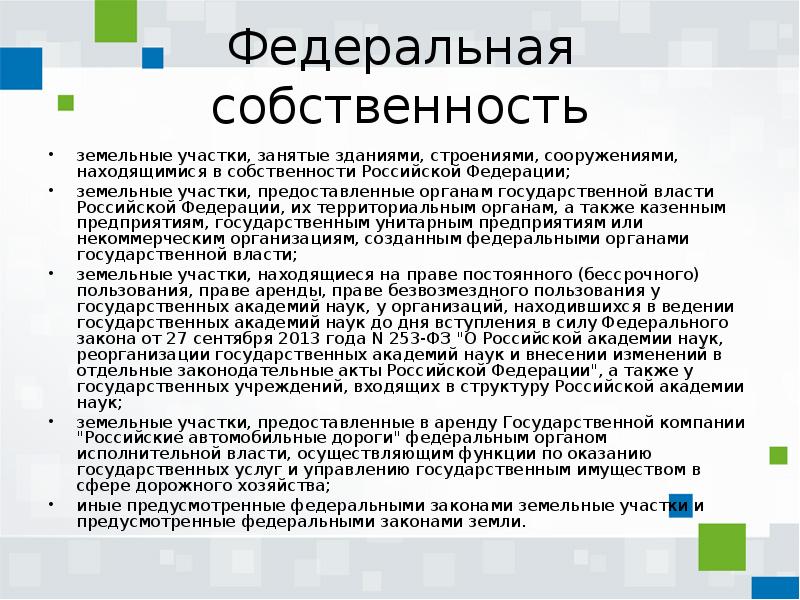 Федеральная собственность

• земельные участки, занятые зданиями, строениями, сооружениями, находящимися в собственности Российской Федерации;
• земельные участки, предоставленные органам государственной власти Российской Федерации, их территориальным органам, а также казенным предприятиям, государственным унитарным предприятиям или некоммерческим организациям, созданным федеральными органами государственной власти;
• земельные участки, находящиеся на праве постоянного (бессрочного) пользования, праве аренды, праве безвозмездного пользования у государственных академий наук, у организаций, находившихся в ведении государственных академий наук до дня вступления в силу Федерального закона от 27 сентября 2013 года N 253-ФЗ "О Российской академии наук, реорганизации государственных академий наук и внесении изменений в отдельные законодательные акты Российской Федерации", а также у государственных учреждений, входящих в структуру Российской академии наук;
• земельные участки, предоставленные в аренду Государственной компании "Российские автомобильные дороги" федеральным органом исполнительной власти, осуществляющим функции по оказанию государственных услуг и управлению государственным имуществом в сфере дорожного хозяйства;
• иные предусмотренные федеральными законами земельные участки и предусмотренные федеральными законами земли.